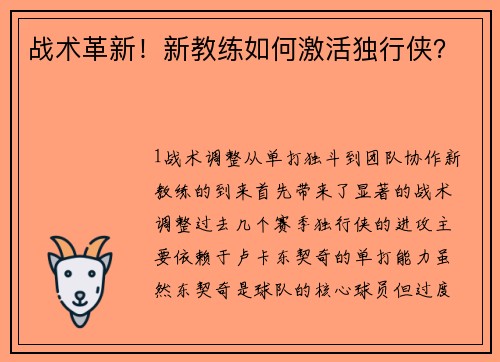 战术革新！新教练如何激活独行侠？

1战术调整从单打独斗到团队协作新教练的到来首先带来了显著的战术调整过去几个赛季独行侠的进攻主要依赖于卢卡东契奇的单打能力虽然东契奇是球队的核心球员但过度